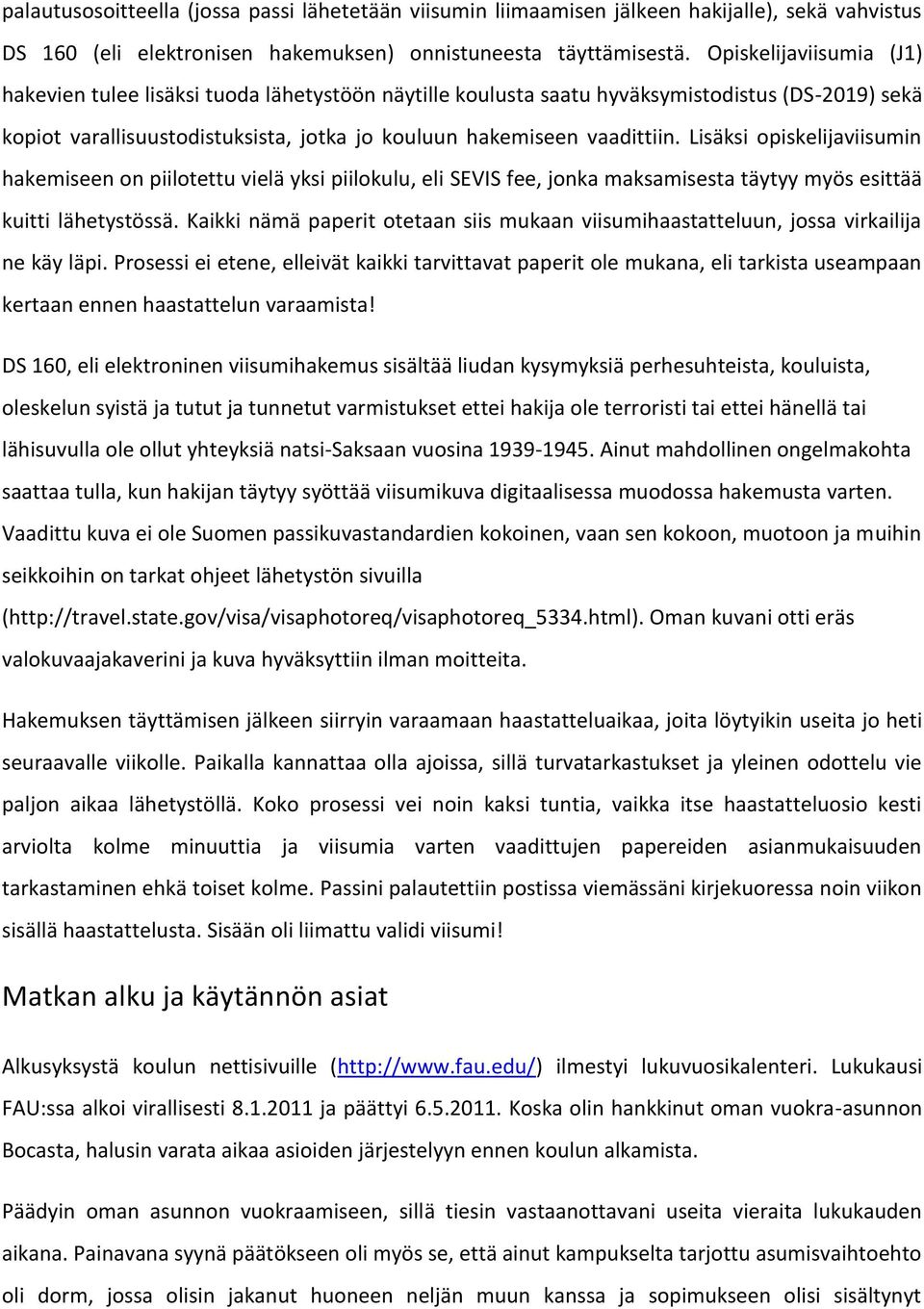 palautusosoitteella (jossa passi lähetetään viisumin liimaamisen jälkeen hakijalle), sekä vahvistus DS 160 (eli elektronisen hakemuksen) onnistuneesta täyttämisestä. Opiskelijaviisumia (J1) hakevien tulee lisäksi tuoda lähetystöön näytille koulusta saatu hyväksymistodistus (DS-2019) sekä kopiot varallisuustodistuksista, jotka jo kouluun hakemiseen vaadittiin. Lisäksi opiskelijaviisumin hakemiseen on piilotettu vielä yksi piilokulu, eli SEVIS fee, jonka maksamisesta täytyy myös esittää kuitti lähetystössä. Kaikki nämä paperit otetaan siis mukaan viisumihaastatteluun, jossa virkailija ne käy läpi. Prosessi ei etene, elleivät kaikki tarvittavat paperit ole mukana, eli tarkista useampaan kertaan ennen haastattelun varaamista!

DS 160, eli elektroninen viisumihakemus sisältää liudan kysymyksiä perhesuhteista, kouluista, oleskelun syistä ja tutut ja tunnetut varmistukset ettei hakija ole terroristi tai ettei hänellä tai lähisuvulla ole ollut yhteyksiä natsi-Saksaan vuosina 1939-1945. Ainut mahdollinen ongelmakohta saattaa tulla, kun hakijan täytyy syöttää viisumikuva digitaalisessa muodossa hakemusta varten. Vaadittu kuva ei ole Suomen passikuvastandardien kokoinen, vaan sen kokoon, muotoon ja muihin seikkoihin on tarkat ohjeet lähetystön sivuilla (http://travel.state.gov/visa/visaphotoreq/visaphotoreq_5334.html). Oman kuvani otti eräs valokuvaajakaverini ja kuva hyväksyttiin ilman moitteita.

Hakemuksen täyttämisen jälkeen siirryin varaamaan haastatteluaikaa, joita löytyikin useita jo heti seuraavalle viikolle. Paikalla kannattaa olla ajoissa, sillä turvatarkastukset ja yleinen odottelu vie paljon aikaa lähetystöllä. Koko prosessi vei noin kaksi tuntia, vaikka itse haastatteluosio kesti arviolta kolme minuuttia ja viisumia varten vaadittujen papereiden asianmukaisuuden tarkastaminen ehkä toiset kolme. Passini palautettiin postissa viemässäni kirjekuoressa noin viikon sisällä haastattelusta. Sisään oli liimattu validi viisumi!

Matkan alku ja käytännön asiat

Alkusyksystä koulun nettisivuille (http://www.fau.edu/) ilmestyi lukuvuosikalenteri. Lukukausi FAU:ssa alkoi virallisesti 8.1.2011 ja päättyi 6.5.2011. Koska olin hankkinut oman vuokra-asunnon Bocasta, halusin varata aikaa asioiden järjestelyyn ennen koulun alkamista.

Päädyin oman asunnon vuokraamiseen, sillä tiesin vastaanottavani useita vieraita lukukauden aikana. Painavana syynä päätökseen oli myös se, että ainut kampukselta tarjottu asumisvaihtoehto oli dorm, jossa olisin jakanut huoneen neljän muun kanssa ja sopimukseen olisi sisältynyt